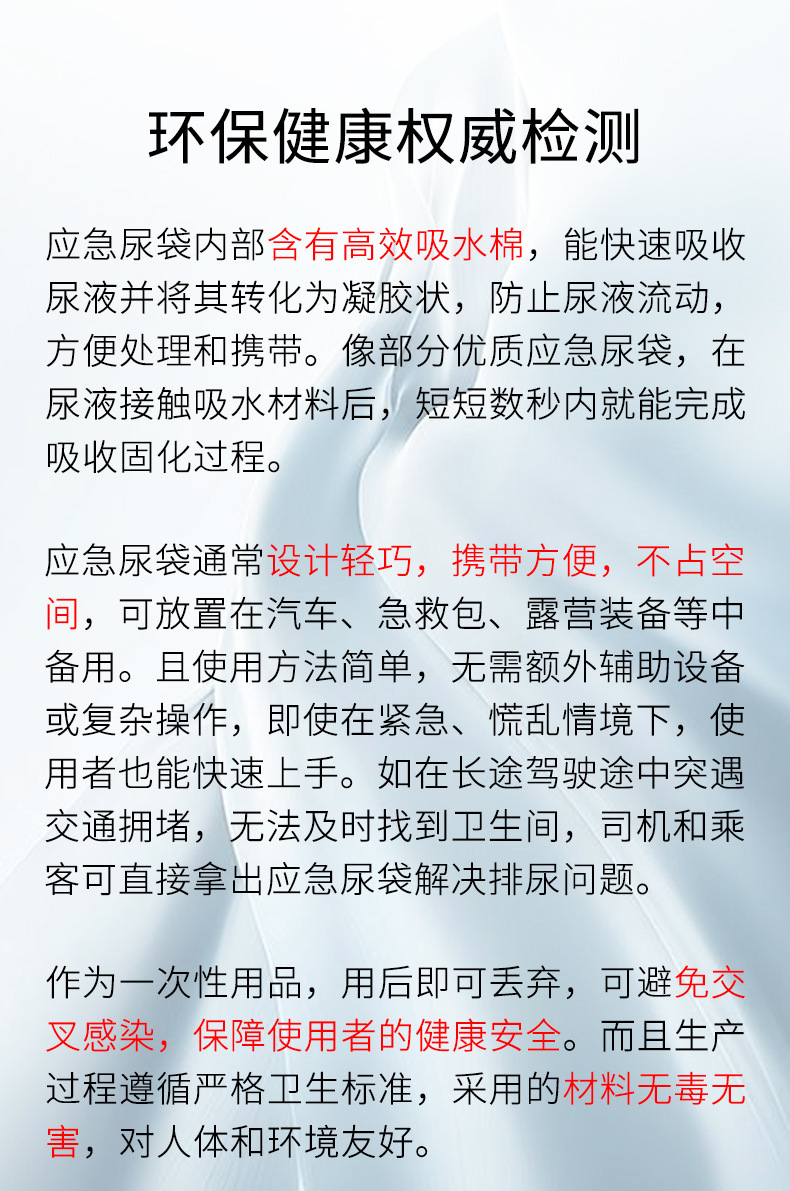 环保健康权威检测

应急尿袋内部含有高效吸水棉，能快速吸收尿液并将其转化为凝胶状，防止尿液流动，方便处理和携带。像部分优质应急尿袋，在尿液接触吸水材料后，短短数秒内就能完成吸收固化过程。

应急尿袋通常设计轻巧，携带方便，不占空间，可放置在汽车、急救包、露营装备等中备用。且使用方法简单，无需额外辅助设备或复杂操作，即使在紧急、慌乱情境下，使用者也能快速上手。如在长途驾驶途中突遇交通拥堵，无法及时找到卫生间，司机和乘客可直接拿出应急尿袋解决排尿问题。

作为一次性用品，用后即可丢弃，可避免交叉感染，保障使用者的健康安全。而且生产过程遵循严格卫生标准，采用的材料无毒无害，对人体和环境友好。